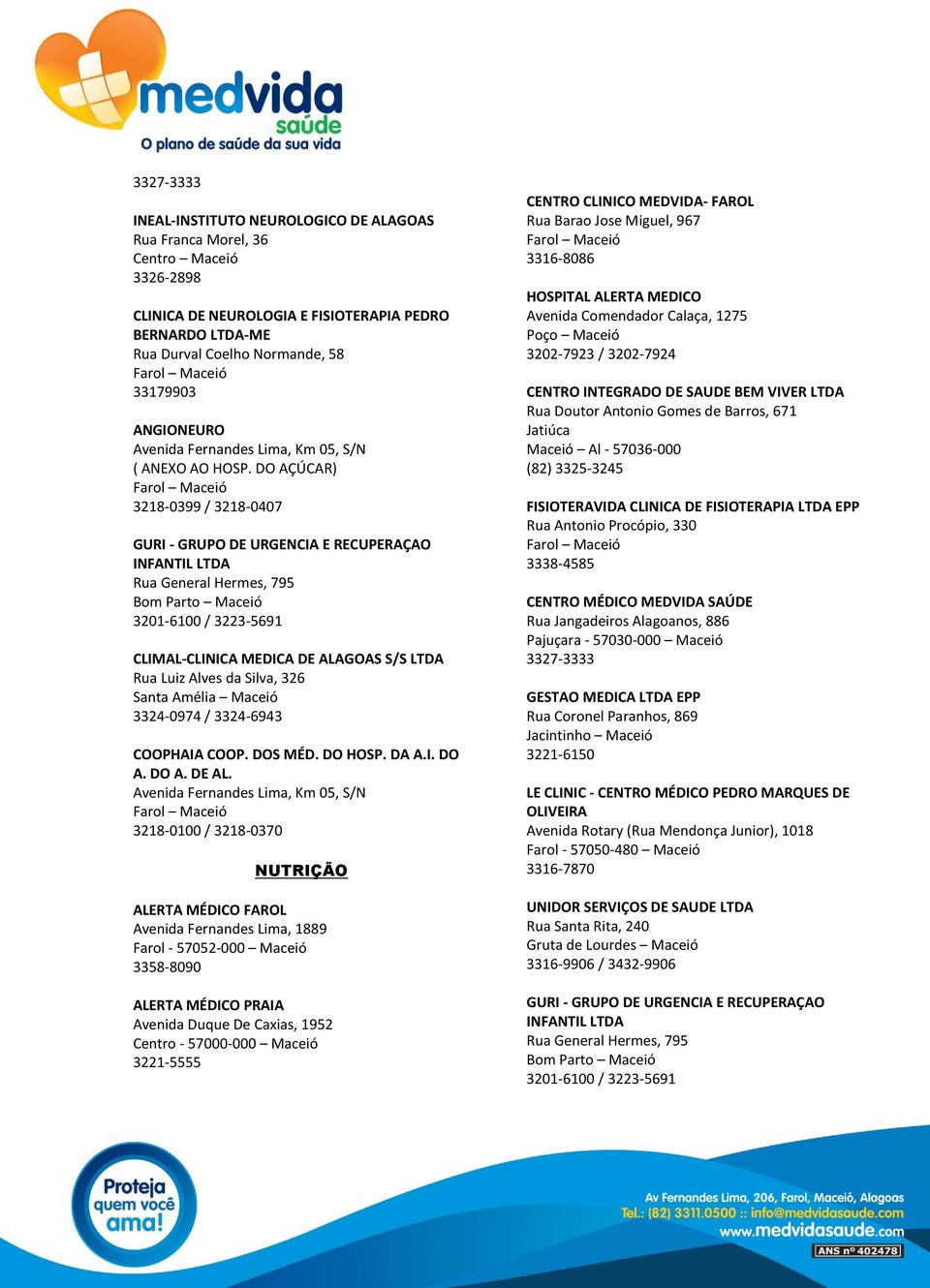 medvida saúde
O plano de saúde da sua vida

3327-3333

INEAL-INSTITUTO NEUROLOGICO DE ALAGOAS
Rua Franca Morel, 36
Centro – Maceió
3326-2898

CLINICA DE NEUROLOGIA E FISIOTERAPIA PEDRO BERNARDO LTDA-ME
Rua Durval Coelho Normande, 58
Farol – Maceió
33179903

ANGIONEURO
Avenida Fernandes Lima, Km 05, S/N
( ANEXO AO HOSP. DO AÇÚCAR)
Farol – Maceió
3218-0399 / 3218-0407

GURI - GRUPO DE URGENCIA E RECUPERAÇAO INFANTIL LTDA
Rua General Hermes, 795
Bom Parto – Maceió
3201-6100 / 3223-5691

CLIMAL-CLINICA MEDICA DE ALAGOAS S/S LTDA
Rua Luiz Alves da Silva, 326
Santa Amélia – Maceió
3324-0974 / 3324-6943

COOPHAIA COOP. DOS MÉD. DO HOSP. DA A.I. DO A. DO A. DE AL.
Avenida Fernandes Lima, Km 05, S/N
Farol – Maceió
3218-0100 / 3218-0370

NUTRIÇÃO

ALERTA MÉDICO FAROL
Avenida Fernandes Lima, 1889
Farol - 57052-000 – Maceió
3358-8090

ALERTA MÉDICO PRAIA
Avenida Duque De Caxias, 1952
Centro - 57000-000 – Maceió
3221-5555

CENTRO CLINICO MEDVIDA- FAROL
Rua Barao Jose Miguel, 967
Farol – Maceió
3316-8086

HOSPITAL ALERTA MEDICO
Avenida Comendador Calaça, 1275
Poço – Maceió
3202-7923 / 3202-7924

CENTRO INTEGRADO DE SAUDE BEM VIVER LTDA
Rua Doutor Antonio Gomes de Barros, 671
Jatiúca
Maceió – Al - 57036-000
(82) 3325-3245

FISIOTERAVIDA CLINICA DE FISIOTERAPIA LTDA EPP
Rua Antonio Procópio, 330
Farol – Maceió
3338-4585

CENTRO MÉDICO MEDVIDA SAÚDE
Rua Jangadeiros Alagoanos, 886
Pajuçara - 57030-000 – Maceió
3327-3333

GESTAO MEDICA LTDA EPP
Rua Coronel Paranhos, 869
Jacintinho – Maceió
3221-6150

LE CLINIC - CENTRO MÉDICO PEDRO MARQUES DE OLIVEIRA
Avenida Rotary (Rua Mendonça Junior), 1018
Farol - 57050-480 – Maceió
3316-7870

UNIDOR SERVIÇOS DE SAUDE LTDA
Rua Santa Rita, 240
Gruta de Lourdes – Maceió
3316-9906 / 3432-9906

GURI - GRUPO DE URGENCIA E RECUPERAÇAO INFANTIL LTDA
Rua General Hermes, 795
Bom Parto – Maceió
3201-6100 / 3223-5691

Proteja quem você ama!

Av Fernandes Lima, 206, Farol, Maceió, Alagoas
Tel.: (82) 3311.0500 :: info@medvidasaude.com
www.medvidasaude.com
ANS nº 402478